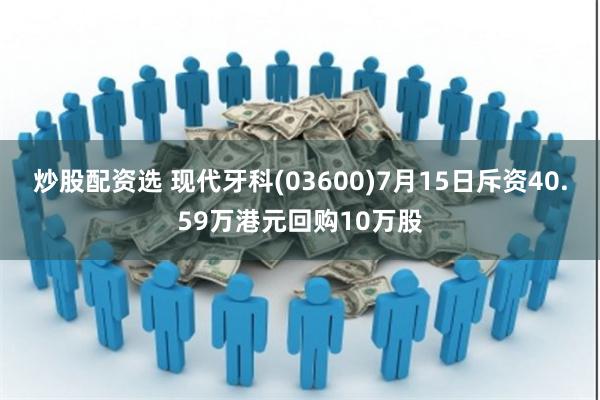 炒股配资选 现代牙科(03600)7月15日斥资40.59万港元回购10万股